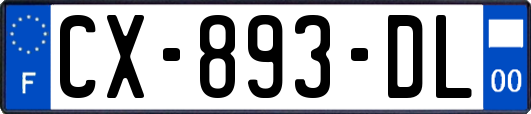 F
CX-893-DL
00